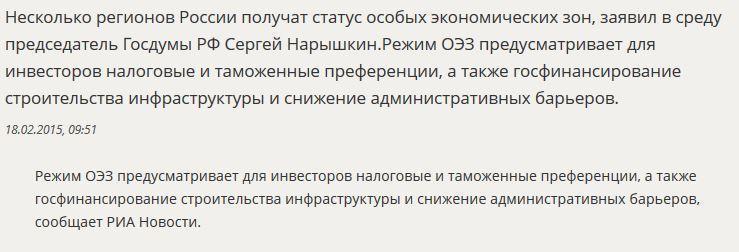 Несколько регионов России получат статус особых экономических зон, заявил в среду председатель Госдумы РФ Сергей Нарышкин.Режим ОЭЗ предусматривает для инвесторов налоговые и таможенные преференции, а также госфинансирование строительства инфраструктуры и снижение административных барьеров.

18.02.2015, 09:51

Режим ОЭЗ предусматривает для инвесторов налоговые и таможенные преференции, а также госфинансирование строительства инфраструктуры и снижение административных барьеров, сообщает РИА Новости.